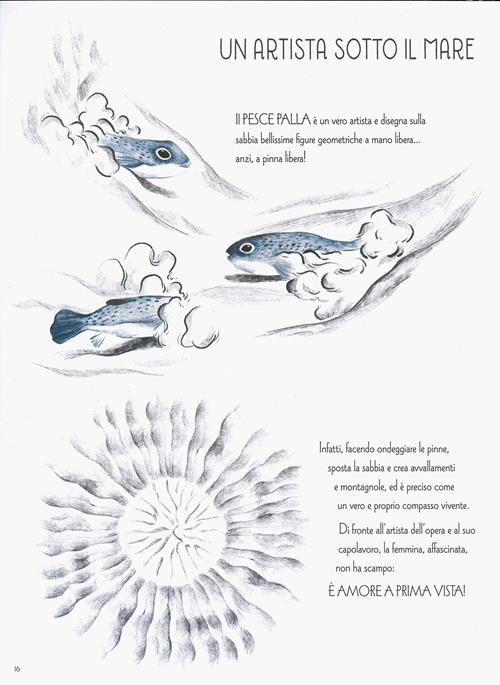 UN ARTISTA SOTTO IL MARE

Il PESCE PALLA è un vero artista e disegna sulla sabbia bellissime figure geometriche a mano libera... anzi, a pinna libera!

Infatti, facendo ondeggiare le pinne, sposta la sabbia e crea avvallamenti e montagnole, ed è preciso come un vero e proprio compasso vivente.

Di fronte all'artista dell'opera e al suo capolavoro, la femmina, affascinata, non ha scampo:

È AMORE A PRIMA VISTA!

16